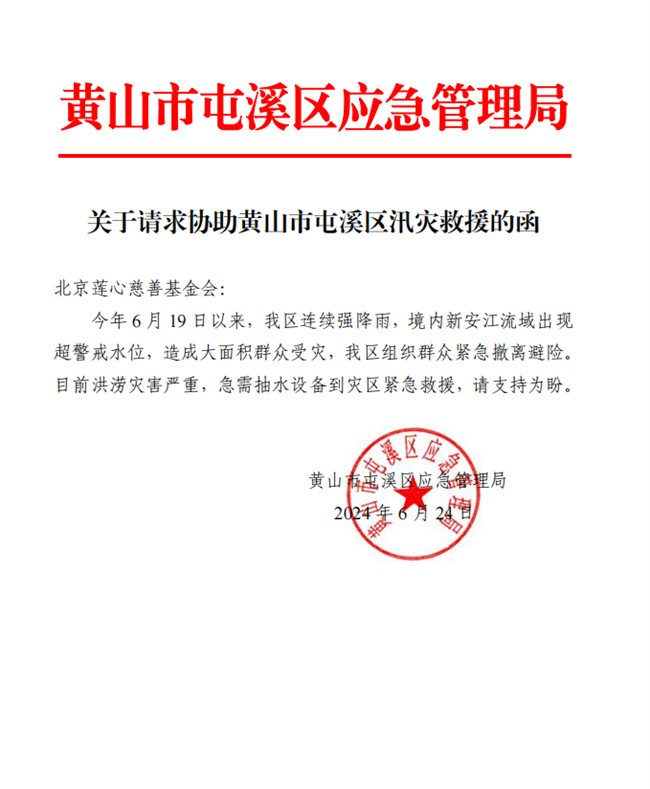 黄山市屯溪区应急管理局

关于请求协助黄山市屯溪区汛灾救援的函

北京莲心慈善基金会：

今年 6 月 19 日以来，我区连续强降雨，境内新安江流域出现超警戒水位，造成大面积群众受灾，我区组织群众紧急撤离避险。目前洪涝灾害严重，急需抽水设备到灾区紧急救援，请支持为盼。

黄山市屯溪区应急管理局
2024 年 6 月 24 日

黄山市屯溪区应急管理局